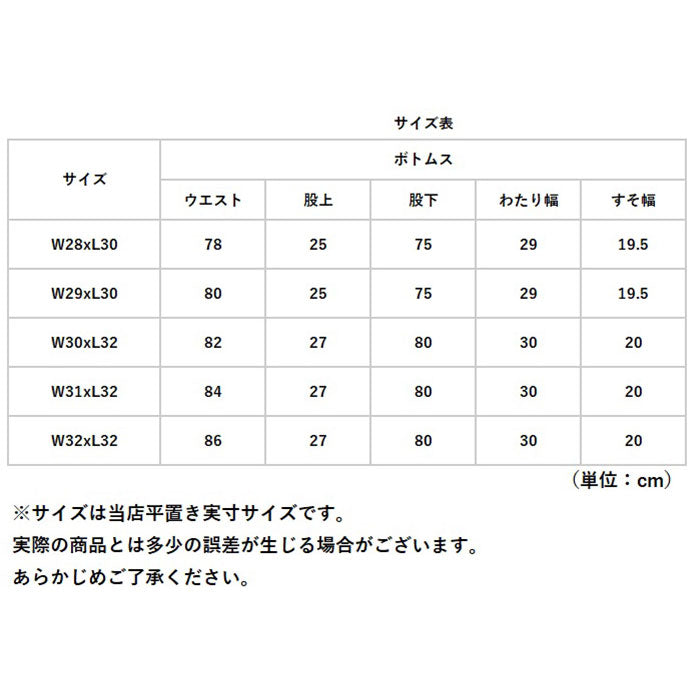 サイズ表

| サイズ | ボトムス | | | | |
|---|---|---|---|---|---|
| | ウエスト | 股上 | 股下 | わたり幅 | すそ幅 |
| W28xL30 | 78 | 25 | 75 | 29 | 19.5 |
| W29xL30 | 80 | 25 | 75 | 29 | 19.5 |
| W30xL32 | 82 | 27 | 80 | 30 | 20 |
| W31xL32 | 84 | 27 | 80 | 30 | 20 |
| W32xL32 | 86 | 27 | 80 | 30 | 20 |

（単位：cm）

※サイズは当店平置き実寸サイズです。
実際の商品とは多少の誤差が生じる場合がございます。
あらかじめご了承ください。